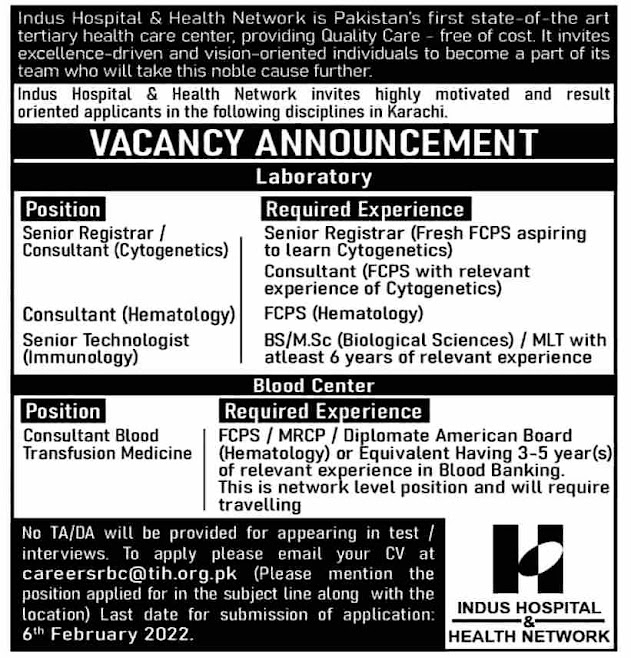 Indus Hospital & Health Network is Pakistan's first state-of-the art tertiary health care center, providing Quality Care - free of cost. It invites excellence-driven and vision-oriented individuals to become a part of its team who will take this noble cause further.

Indus Hospital & Health Network invites highly motivated and result oriented applicants in the following disciplines in Karachi.

VACANCY ANNOUNCEMENT

Laboratory

| Position | Required Experience |
|---|---|
| Senior Registrar / Consultant (Cytogenetics) | Senior Registrar (Fresh FCPS aspiring to learn Cytogenetics) Consultant (FCPS with relevant experience of Cytogenetics) |
| Consultant (Hematology) | FCPS (Hematology) |
| Senior Technologist (Immunology) | BS/M.Sc (Biological Sciences) / MLT with atleast 6 years of relevant experience |

Blood Center

| Position | Required Experience |
|---|---|
| Consultant Blood Transfusion Medicine | FCPS / MRCP / Diplomate American Board (Hematology) or Equivalent Having 3-5 year(s) of relevant experience in Blood Banking. This is network level position and will require travelling |

No TA/DA will be provided for appearing in test / interviews. To apply please email your CV at careersrbc@tih.org.pk (Please mention the position applied for in the subject line along with the location) Last date for submission of application: 6th February 2022.

INDUS HOSPITAL & HEALTH NETWORK